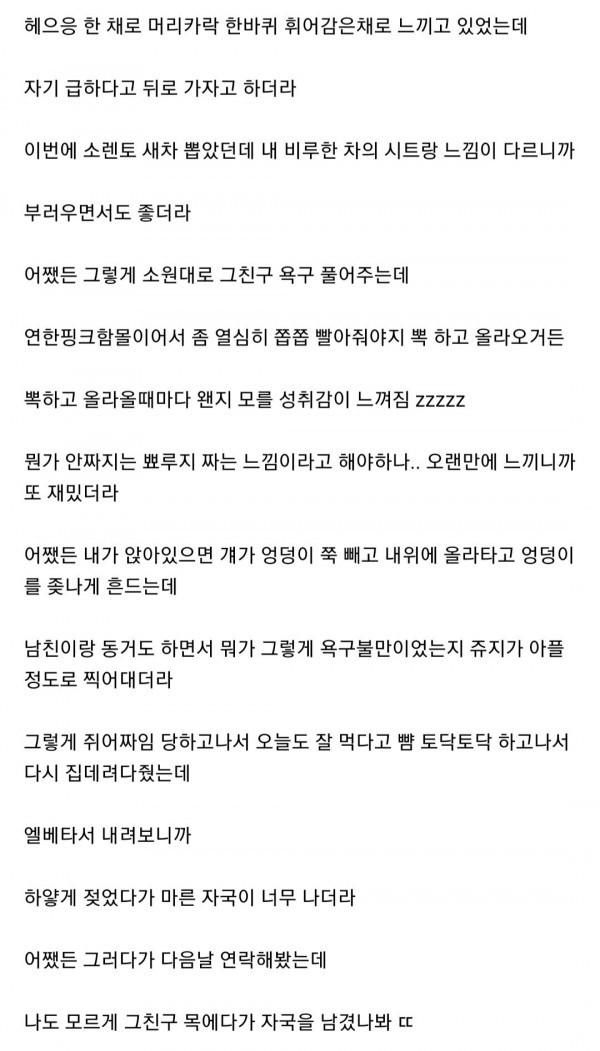 헤으응 한 채로 머리카락 한바퀴 휘어감은채로 느끼고 있었는데

자기 급하다고 뒤로 가자고 하더라

이번에 소렌토 새차 뽑았던데 내 비루한 차의 시트랑 느낌이 다르니까

부러우면서도 좋더라

어쨌든 그렇게 소원대로 그친구 욕구 풀어주는데

연한핑크함몰이어서 좀 열심히 쫍쫍 빨아줘야지 뽁 하고 올라오거든

뽁하고 올라올때마다 왠지 모를 성취감이 느껴짐 zzzzz

뭔가 안짜지는 뾰루지 짜는 느낌이라고 해야하나.. 오랜만에 느끼니까 또 재밌더라

어쨌든 내가 앉아있으면 걔가 엉덩이 쭉 빼고 내위에 올라타고 엉덩이를 좆나게 흔드는데

남친이랑 동거도 하면서 뭐가 그렇게 욕구불만이었는지 쥬지가 아플 정도로 찍어대더라

그렇게 쥐어짜임 당하고나서 오늘도 잘 먹다고 뺨 토닥토닥 하고나서 다시 집데려다줬는데

엘베타서 내려보니까

하얗게 젖었다가 마른 자국이 너무 나더라

어쨌든 그러다가 다음날 연락해봤는데

나도 모르게 그친구 목에다가 자국을 남겼나봐 ㄸ